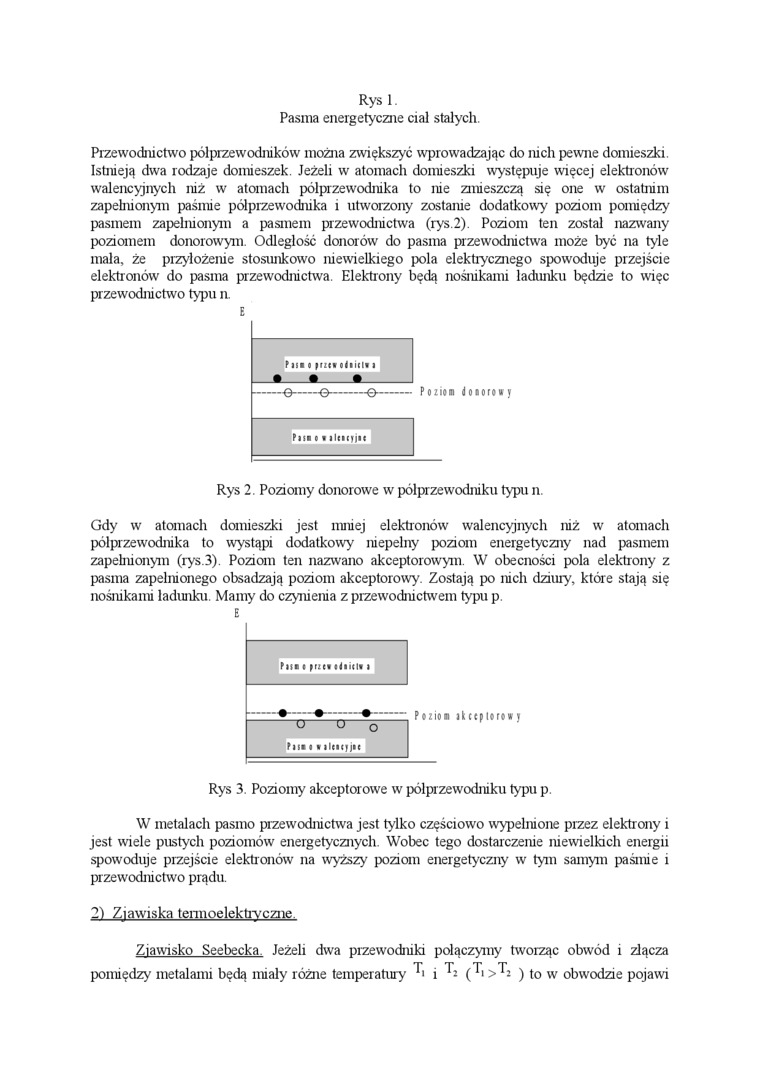 Rys 1.
Pasma energetyczne ciał stałych.

Przewodnictwo półprzewodników można zwiększyć wprowadzając do nich pewne domieszki. Istnieją dwa rodzaje domieszek. Jeżeli w atomach domieszki występuje więcej elektronów walencyjnych niż w atomach półprzewodnika to nie zmieszczą się one w ostatnim zapełnionym paśmie półprzewodnika i utworzony zostanie dodatkowy poziom pomiędzy pasmem zapełnionym a pasmem przewodnictwa (rys.2). Poziom ten został nazwany poziomem donorowym. Odległość donorów do pasma przewodnictwa może być na tyle mała, że przyłożenie stosunkowo niewielkiego pola elektrycznego spowoduje przejście elektronów do pasma przewodnictwa. Elektrony będą nośnikami ładunku będzie to więc przewodnictwo typu n.

E

Pasmo przewodnictwa

Poziom donorowy

Pasmo walencyjne

Rys 2. Poziomy donorowe w półprzewodniku typu n.

Gdy w atomach domieszki jest mniej elektronów walencyjnych niż w atomach półprzewodnika to wystąpi dodatkowy niepełny poziom energetyczny nad pasmem zapełnionym (rys.3). Poziom ten nazwano akceptorowym. W obecności pola elektrony z pasma zapełnionego obsadzają poziom akceptorowy. Zostają po nich dziury, które stają się nośnikami ładunku. Mamy do czynienia z przewodnictwem typu p.

E

Pasmo przewodnictwa

Poziom akceptorowy

Pasmo walencyjne

Rys 3. Poziomy akceptorowe w półprzewodniku typu p.

W metalach pasmo przewodnictwa jest tylko częściowo wypełnione przez elektrony i jest wiele pustych poziomów energetycznych. Wobec tego dostarczenie niewielkich energii spowoduje przejście elektronów na wyższy poziom energetyczny w tym samym paśmie i przewodnictwo prądu.

2) Zjawiska termoelektryczne.

Zjawisko Seebecka. Jeżeli dwa przewodniki połączymy tworząc obwód i złącza pomiędzy metalami będą miały różne temperatury $T_1$ i $T_2$ ($T_1 > T_2$) to w obwodzie pojawi